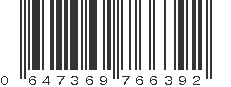 0 647369 766392